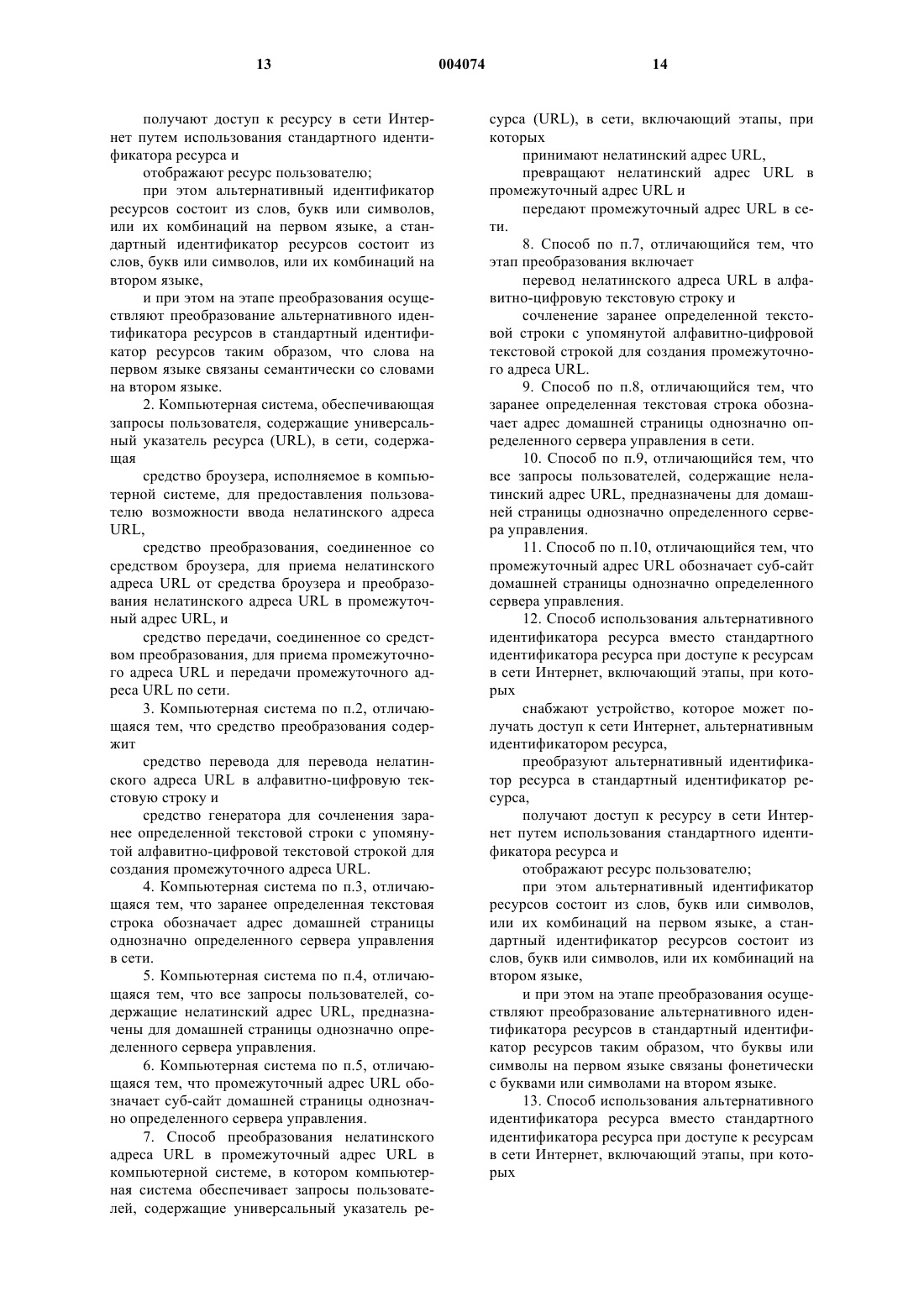 13 004074 14

получают доступ к ресурсу в сети Интернет путем использования стандартного идентификатора ресурса и

отображают ресурс пользователю;

при этом альтернативный идентификатор ресурсов состоит из слов, букв или символов, или их комбинаций на первом языке, а стандартный идентификатор ресурсов состоит из слов, букв или символов, или их комбинаций на втором языке,

и при этом на этапе преобразования осуществляют преобразование альтернативного идентификатора ресурсов в стандартный идентификатор ресурсов таким образом, что слова на первом языке связаны семантически со словами на втором языке.

2. Компьютерная система, обеспечивающая запросы пользователя, содержащие универсальный указатель ресурса (URL), в сети, содержащая

средство броузера, исполняемое в компьютерной системе, для предоставления пользователю возможности ввода нелатинского адреса URL,

средство преобразования, соединенное со средством броузера, для приема нелатинского адреса URL от средства броузера и преобразования нелатинского адреса URL в промежуточный адрес URL, и

средство передачи, соединенное со средством преобразования, для приема промежуточного адреса URL и передачи промежуточного адреса URL по сети.

3. Компьютерная система по п.2, отличающаяся тем, что средство преобразования содержит

средство перевода для перевода нелатинского адреса URL в алфавитно-цифровую текстовую строку и

средство генератора для сочленения заранее определенной текстовой строки с упомянутой алфавитно-цифровой текстовой строкой для создания промежуточного адреса URL.

4. Компьютерная система по п.3, отличающаяся тем, что заранее определенная текстовая строка обозначает адрес домашней страницы однозначно определенного сервера управления в сети.

5. Компьютерная система по п.4, отличающаяся тем, что все запросы пользователей, содержащие нелатинский адрес URL, предназначены для домашней страницы однозначно определенного сервера управления.

6. Компьютерная система по п.5, отличающаяся тем, что промежуточный адрес URL обозначает суб-сайт домашней страницы однозначно определенного сервера управления.

7. Способ преобразования нелатинского адреса URL в промежуточный адрес URL в компьютерной системе, в котором компьютерная система обеспечивает запросы пользователей, содержащие универсальный указатель ресурса (URL), в сети, включающий этапы, при которых

принимают нелатинский адрес URL,

превращают нелатинский адрес URL в промежуточный адрес URL и

передают промежуточный адрес URL в сети.

8. Способ по п.7, отличающийся тем, что этап преобразования включает

перевод нелатинского адреса URL в алфавитно-цифровую текстовую строку и

сочленение заранее определенной текстовой строки с упомянутой алфавитно-цифровой текстовой строкой для создания промежуточного адреса URL.

9. Способ по п.8, отличающийся тем, что заранее определенная текстовая строка обозначает адрес домашней страницы однозначно определенного сервера управления в сети.

10. Способ по п.9, отличающийся тем, что все запросы пользователей, содержащие нелатинский адрес URL, предназначены для домашней страницы однозначно определенного сервера управления.

11. Способ по п.10, отличающийся тем, что промежуточный адрес URL обозначает суб-сайт домашней страницы однозначно определенного сервера управления.

12. Способ использования альтернативного идентификатора ресурса вместо стандартного идентификатора ресурса при доступе к ресурсам в сети Интернет, включающий этапы, при которых

снабжают устройство, которое может получать доступ к сети Интернет, альтернативным идентификатором ресурса,

преобразуют альтернативный идентификатор ресурса в стандартный идентификатор ресурса,

получают доступ к ресурсу в сети Интернет путем использования стандартного идентификатора ресурса и

отображают ресурс пользователю;

при этом альтернативный идентификатор ресурсов состоит из слов, букв или символов, или их комбинаций на первом языке, а стандартный идентификатор ресурсов состоит из слов, букв или символов, или их комбинаций на втором языке,

и при этом на этапе преобразования осуществляют преобразование альтернативного идентификатора ресурсов в стандартный идентификатор ресурсов таким образом, что буквы или символы на первом языке связаны фонетически с буквами или символами на втором языке.

13. Способ использования альтернативного идентификатора ресурса вместо стандартного идентификатора ресурса при доступе к ресурсам в сети Интернет, включающий этапы, при которых